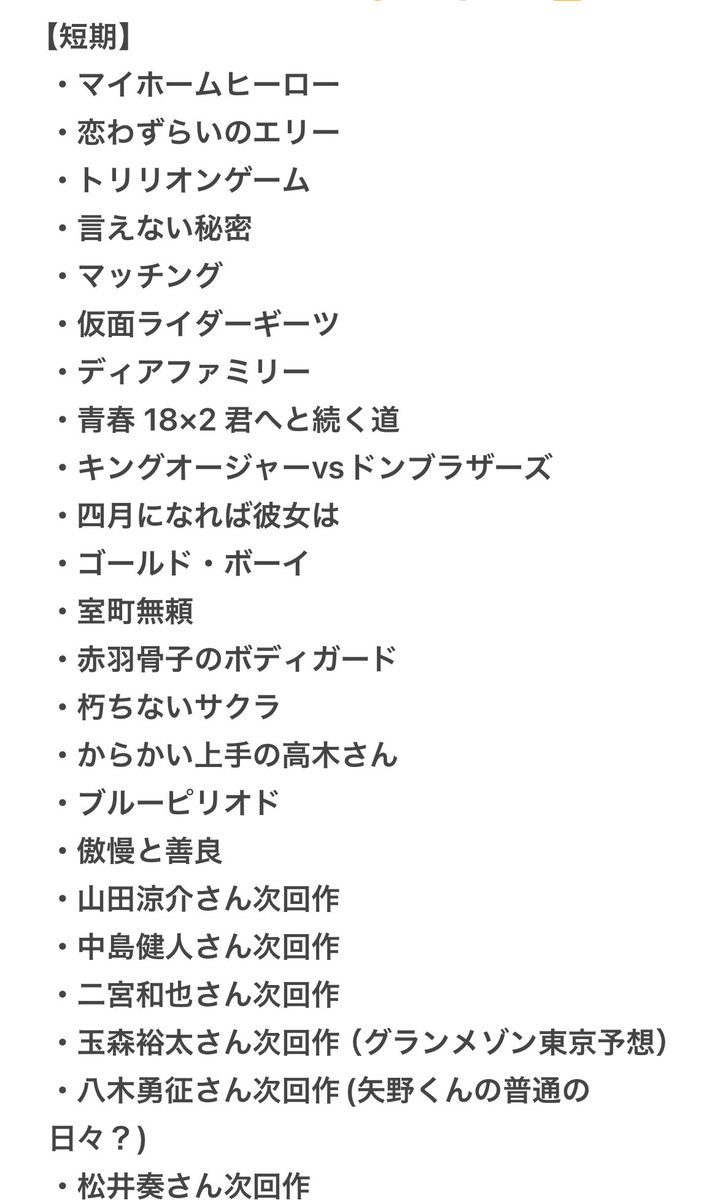 【短期】
・マイホームヒーロー
・恋わずらいのエリー
・トリリオンゲーム
・言えない秘密
・マッチング
・仮面ライダーギーツ
・ディアファミリー
・青春 18×2 君へと続く道
・キングオージャーvsドンブラザーズ
・四月になれば彼女は
・ゴールド・ボーイ
・室町無頼
・赤羽骨子のボディガード
・朽ちないサクラ
・からかい上手の高木さん
・ブルーピリオド
・傲慢と善良
・山田涼介さん次回作
・中島健人さん次回作
・二宮和也さん次回作
・玉森裕太さん次回作 (グランメゾン東京予想)
・八木勇征さん次回作 (矢野くんの普通の日々？)
・松井奏さん次回作